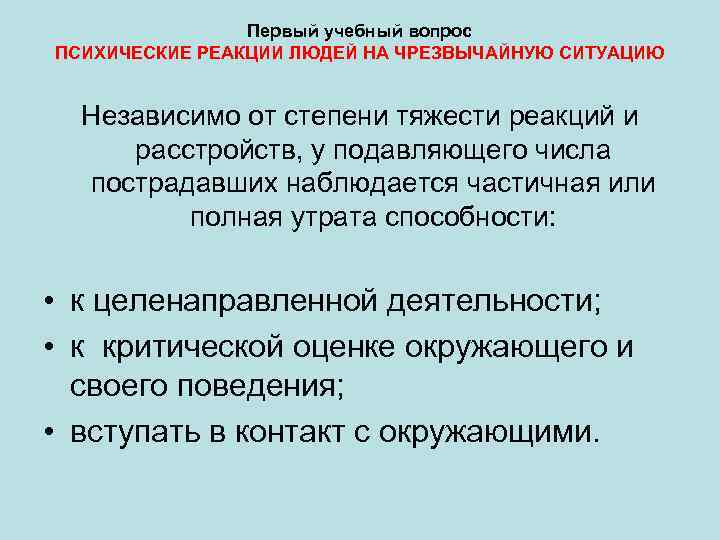 Первый учебный вопрос
ПСИХИЧЕСКИЕ РЕАКЦИИ ЛЮДЕЙ НА ЧРЕЗВЫЧАЙНУЮ СИТУАЦИЮ

Независимо от степени тяжести реакций и расстройств, у подавляющего числа пострадавших наблюдается частичная или полная утрата способности:

• к целенаправленной деятельности;
• к критической оценке окружающего и своего поведения;
• вступать в контакт с окружающими.